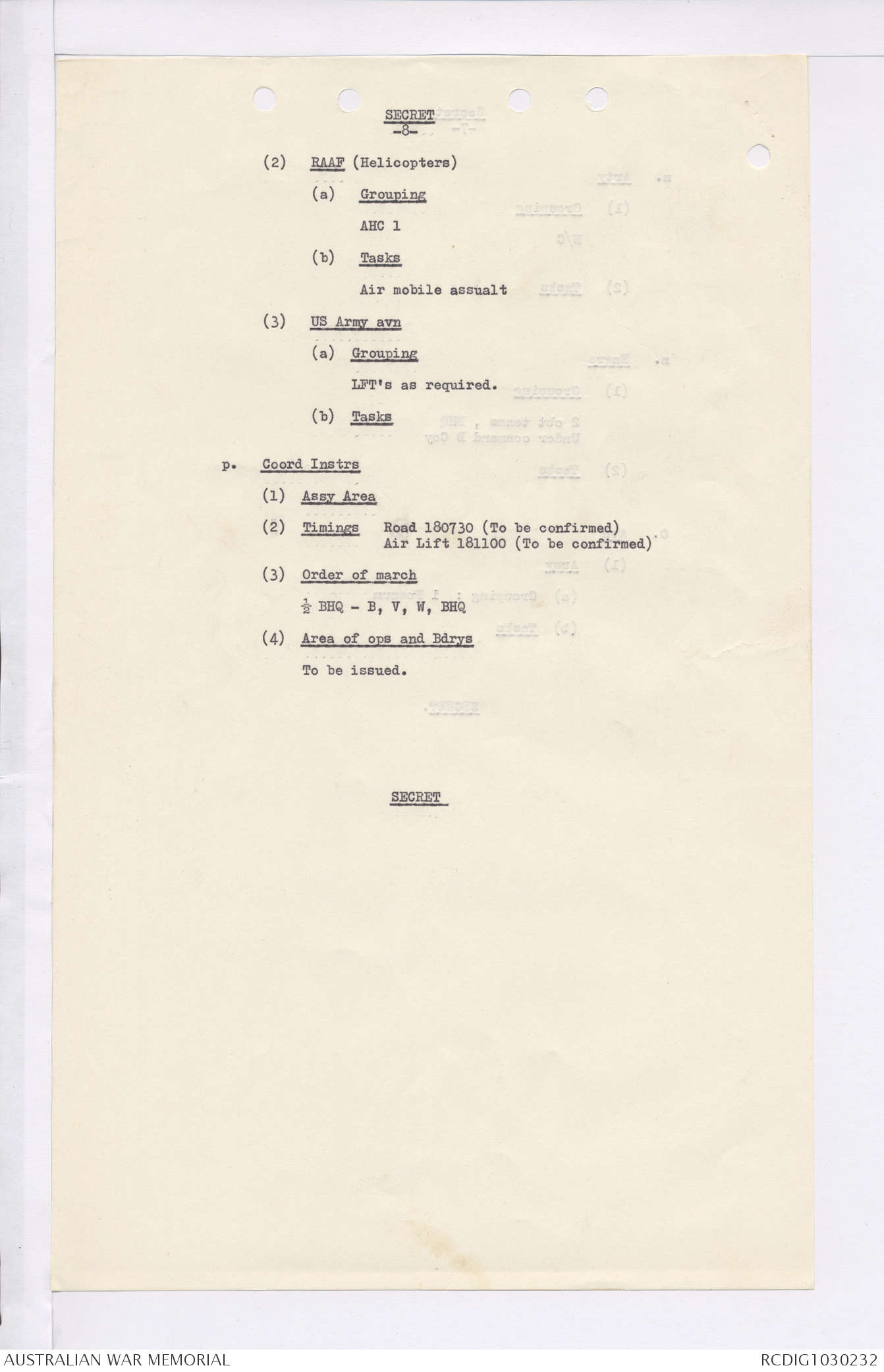 SECRET
-8-

(2) RAAF (Helicopters)

(a) Grouping

AHC 1

(b) Tasks

Air mobile assualt

(3) US Army avn

(a) Grouping

LFT's as required.

(b) Tasks

p. Coord Instrs

(1) Assy Area

(2) Timings Road 180730 (To be confirmed)
Air Lift 181100 (To be confirmed)

(3) Order of march

$\frac{1}{2}$ BHQ - B, V, W, BHQ

(4) Area of ops and Bdrys

To be issued.

SECRET

AUSTRALIAN WAR MEMORIAL
RCDIG1030232